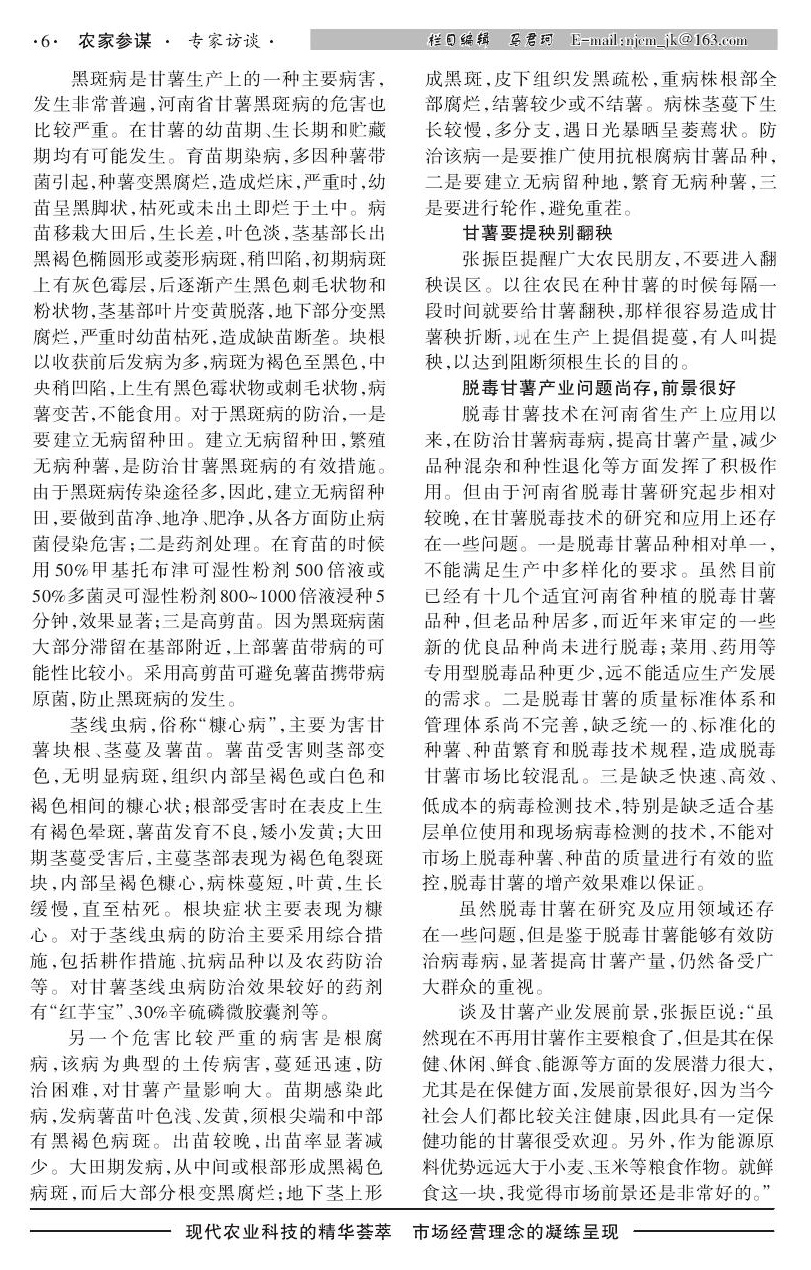 ·6· 农家参谋 · 专家访谈 · 栏目编辑 吴君珂 E-mail:njcm_jk@163.com

黑斑病是甘薯生产上的一种主要病害，发生非常普遍，河南省甘薯黑斑病的危害也比较严重。在甘薯的幼苗期、生长期和贮藏期均有可能发生。育苗期染病，多因种薯带菌引起，种薯变黑腐烂，造成烂床，严重时，幼苗呈黑脚状，枯死或未出土即烂于土中。病苗移栽大田后，生长差，叶色淡，茎基部长出黑褐色椭圆形或菱形病斑，稍凹陷，初期病斑上有灰色霉层，后逐渐产生黑色刺毛状物和粉状物，茎基部叶片变黄脱落，地下部分变黑腐烂，严重时幼苗枯死，造成缺苗断垄。块根以收获前后发病为多，病斑为褐色至黑色，中央稍凹陷，上生有黑色霉状物或刺毛状物，病薯变苦，不能食用。对于黑斑病的防治，一是要建立无病留种田。建立无病留种田，繁殖无病种薯，是防治甘薯黑斑病的有效措施。由于黑斑病传染途径多，因此，建立无病留种田，要做到苗净、地净、肥净，从各方面防止病菌侵染危害；二是药剂处理。在育苗的时候用50%甲基托布津可湿性粉剂500倍液或50%多菌灵可湿性粉剂800~1000倍液浸种5分钟，效果显著；三是高剪苗。因为黑斑病菌大部分滞留在基部附近，上部薯苗带病的可能性比较小。采用高剪苗可避免薯苗携带病原菌，防止黑斑病的发生。

茎线虫病，俗称“糠心病”，主要为害甘薯块根、茎蔓及薯苗。薯苗受害则茎部变色，无明显病斑，组织内部呈褐色或白色和褐色相间的糠心状；根部受害时在表皮上生有褐色晕斑，薯苗发育不良，矮小发黄；大田期茎蔓受害后，主蔓茎部表现为褐色龟裂斑块，内部呈褐色糠心，病株蔓短，叶黄，生长缓慢，直至枯死。根块症状主要表现为糠心。对于茎线虫病的防治主要采用综合措施，包括耕作措施、抗病品种以及农药防治等。对甘薯茎线虫病防治效果较好的药剂有“红芋宝”、30%辛硫磷微胶囊剂等。

另一个危害比较严重的病害是根腐病，该病为典型的土传病害，蔓延迅速，防治困难，对甘薯产量影响大。苗期感染此病，发病薯苗叶色浅、发黄，须根尖端和中部有黑褐色病斑。出苗较晚，出苗率显著减少。大田期发病，从中间或根部形成黑褐色病斑，而后大部分根变黑腐烂；地下茎上形成黑斑，皮下组织发黑疏松，重病株根部全部腐烂，结薯较少或不结薯。病株茎蔓下生长较慢，多分支，遇日光暴晒呈萎蔫状。防治该病一是要推广使用抗根腐病甘薯品种，二是要建立无病留种地，繁育无病种薯，三是要进行轮作，避免重茬。

甘薯要提秧别翻秧

张振臣提醒广大农民朋友，不要进入翻秧误区。以往农民在种甘薯的时候每隔一段时间就要给甘薯翻秧，那样很容易造成甘薯秧折断，现在生产上提倡提蔓，有人叫提秧，以达到阻断须根生长的目的。

脱毒甘薯产业问题尚存，前景很好

脱毒甘薯技术在河南省生产上应用以来，在防治甘薯病毒病，提高甘薯产量，减少品种混杂和种性退化等方面发挥了积极作用。但由于河南省脱毒甘薯研究起步相对较晚，在甘薯脱毒技术的研究和应用上还存在一些问题。一是脱毒甘薯品种相对单一，不能满足生产中多样化的要求。虽然目前已经有十几个适宜河南省种植的脱毒甘薯品种，但老品种居多，而近年来审定的一些新的优良品种尚未进行脱毒；菜用、药用等专用型脱毒品种更少，远不能适应生产发展的需求。二是脱毒甘薯的质量标准体系和管理体系尚不完善，缺乏统一的、标准化的种薯、种苗繁育和脱毒技术规程，造成脱毒甘薯市场比较混乱。三是缺乏快速、高效、低成本的病毒检测技术，特别是缺乏适合基层单位使用和现场病毒检测的技术，不能对市场上脱毒种薯、种苗的质量进行有效的监控，脱毒甘薯的增产效果难以保证。

虽然脱毒甘薯在研究及应用领域还存在一些问题，但是鉴于脱毒甘薯能够有效防治病毒病，显著提高甘薯产量，仍然备受广大群众的重视。

谈及甘薯产业发展前景，张振臣说：“虽然现在不再用甘薯作主要粮食了，但是其在保健、休闲、鲜食、能源等方面的发展潜力很大，尤其是在保健方面，发展前景很好，因为当今社会人们都比较关注健康，因此具有一定保健功能的甘薯很受欢迎。另外，作为能源原料优势远远大于小麦、玉米等粮食作物。就鲜食这一块，我觉得市场前景还是非常好的。”

现代农业科技的精华荟萃 市场经营理念的凝练呈现